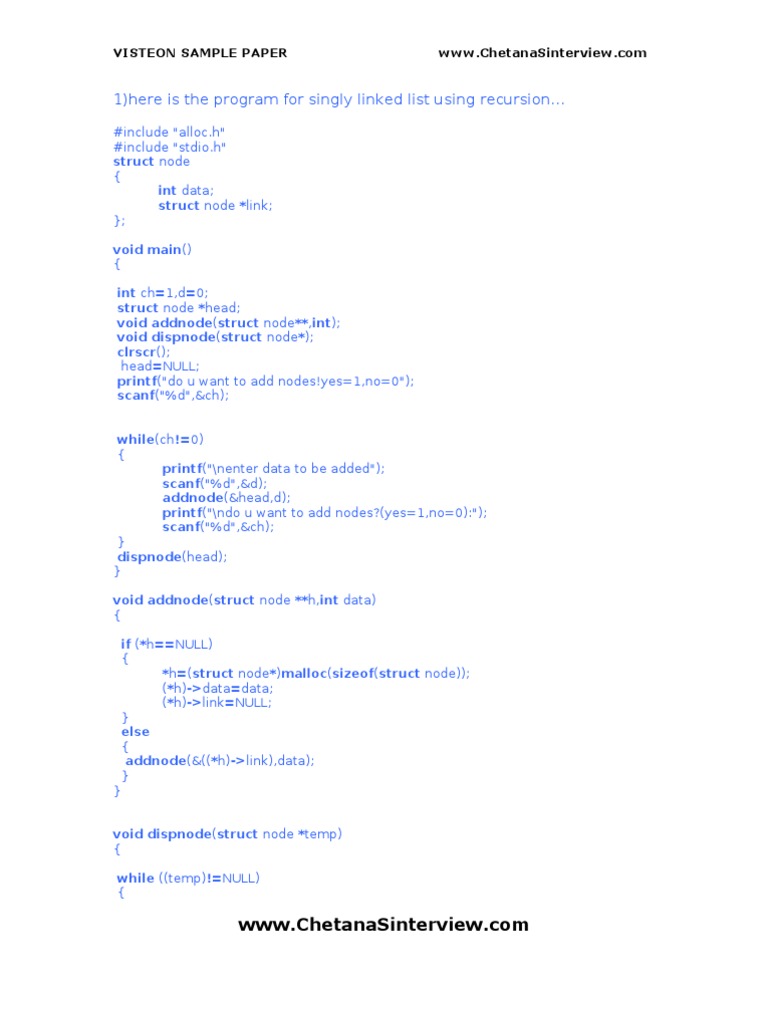 VISTEON SAMPLE PAPER www.ChetanaSinterview.com

1)here is the program for singly linked list using recursion...

#include "alloc.h"
#include "stdio.h"
struct node
{
int data;
struct node *link;
};

void main()
{

int ch=1,d=0;
struct node *head;
void addnode(struct node**,int);
void dispnode(struct node*);
clrscr();
head=NULL;
printf("do u want to add nodes!yes=1,no=0");
scanf("%d",&ch);

while(ch!=0)
{
printf("\nenter data to be added");
scanf("%d",&d);
addnode(&head,d);
printf("\ndo u want to add nodes?(yes=1,no=0):");
scanf("%d",&ch);
}
dispnode(head);
}

void addnode(struct node **h,int data)
{

if (*h==NULL)
{
*h=(struct node*)malloc(sizeof(struct node));
(*h)->data=data;
(*h)->link=NULL;
}
else
{
addnode(&((*h)->link),data);
}
}

void dispnode(struct node *temp)
{

while ((temp)!=NULL)
{

www.ChetanaSinterview.com